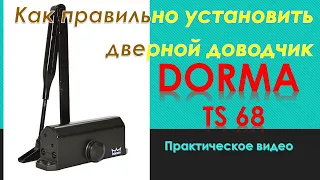 Как правильно установить дверной доводчик

DORMA

TS 68

Практическое видео